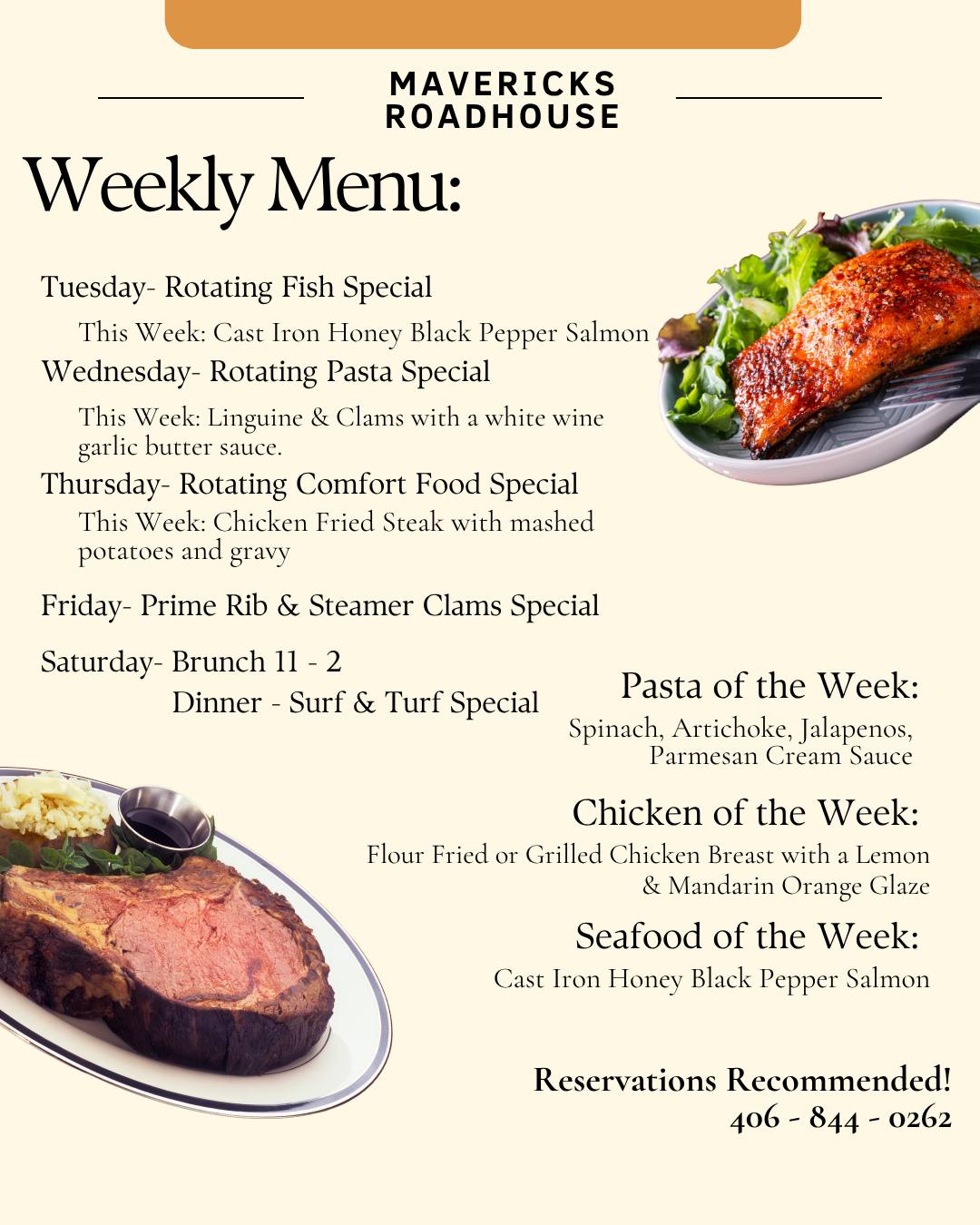 MAVERICKS
ROADHOUSE

Weekly Menu:

Tuesday- Rotating Fish Special

This Week: Cast Iron Honey Black Pepper Salmon

Wednesday- Rotating Pasta Special

This Week: Linguine & Clams with a white wine garlic butter sauce.

Thursday- Rotating Comfort Food Special

This Week: Chicken Fried Steak with mashed potatoes and gravy

Friday- Prime Rib & Steamer Clams Special

Saturday- Brunch 11 - 2
Dinner - Surf & Turf Special

Pasta of the Week:
Spinach, Artichoke, Jalapenos, Parmesan Cream Sauce

Chicken of the Week:
Flour Fried or Grilled Chicken Breast with a Lemon & Mandarin Orange Glaze

Seafood of the Week:
Cast Iron Honey Black Pepper Salmon

Reservations Recommended!
406 - 844 - 0262